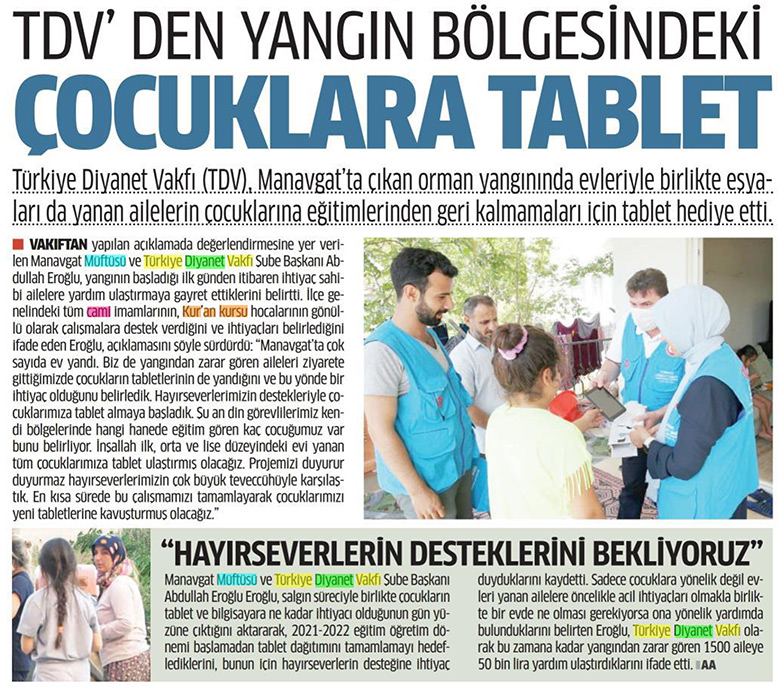 TDV' DEN YANGIN BÖLGESİNDEKİ
ÇOCUKLARA TABLET

Türkiye Diyanet Vakfı (TDV), Manavgat'ta çıkan orman yangınında evleriyle birlikte eşyaları da yanan ailelerin çocuklarına eğitimlerinden geri kalmamaları için tablet hediye etti.

VAKIFTAN yapılan açıklamada değerlendirmesine yer verilen Manavgat Müftüsü ve Türkiye Diyanet Vakfı Şube Başkanı Abdullah Eroğlu, yangının başladığı ilk günden itibaren ihtiyaç sahibi ailelere yardım ulaştırmaya gayret ettiklerini belirtti. İlçe genelindeki tüm cami imamlarının, Kur'an kursu hocalarının gönüllü olarak çalışmalara destek verdiğini ve ihtiyaçları belirlediğini ifade eden Eroğlu, açıklamasını şöyle sürdürdü: "Manavgat'ta çok sayıda ev yandı. Biz de yangından zarar gören aileleri ziyarete gittiğimizde çocukların tabletlerinin de yandığını ve bu yönde bir ihtiyaç olduğunu belirledik. Hayırseverlerimizin destekleriyle çocuklarımıza tablet almaya başladık. Şu an din görevlilerimiz kendi bölgelerinde hangi hanede eğitim gören kaç çocuğumuz var bunu belirliyor. İnşallah ilk, orta ve lise düzeyindeki evi yanan tüm çocuklarımıza tablet ulaştırmış olacağız. Projemizi duyurur duyurmaz hayırseverlerimizin çok büyük teveccühüyle karşılaştık. En kısa sürede bu çalışmamızı tamamlayarak çocuklarımızı yeni tabletlerine kavuşturmuş olacağız."

"HAYIRSEVERLERİN DESTEKLERİNİ BEKLİYORUZ"

Manavgat Müftüsü ve Türkiye Diyanet Vakfı Şube Başkanı Abdullah Eroğlu Eroğlu, salgın süreciyle birlikte çocukların tablet ve bilgisayara ne kadar ihtiyacı olduğunun gün yüzüne çıktığını aktararak, 2021-2022 eğitim öğretim dönemi başlamadan tablet dağıtımını tamamlamayı hedeflediklerini, bunun için hayırseverlerin desteğine ihtiyaç duyduklarını kaydetti. Sadece çocuklara yönelik değil evleri yanan ailelere öncelikle acil ihtiyaçları olmakla birlikte bir evde ne olması gerekiyorsa ona yönelik yardımda bulunduklarını belirten Eroğlu, Türkiye Diyanet Vakfı olarak bu zamana kadar yangından zarar gören 1500 aileye 50 bin lira yardım ulaştırdıklarını ifade etti. AA